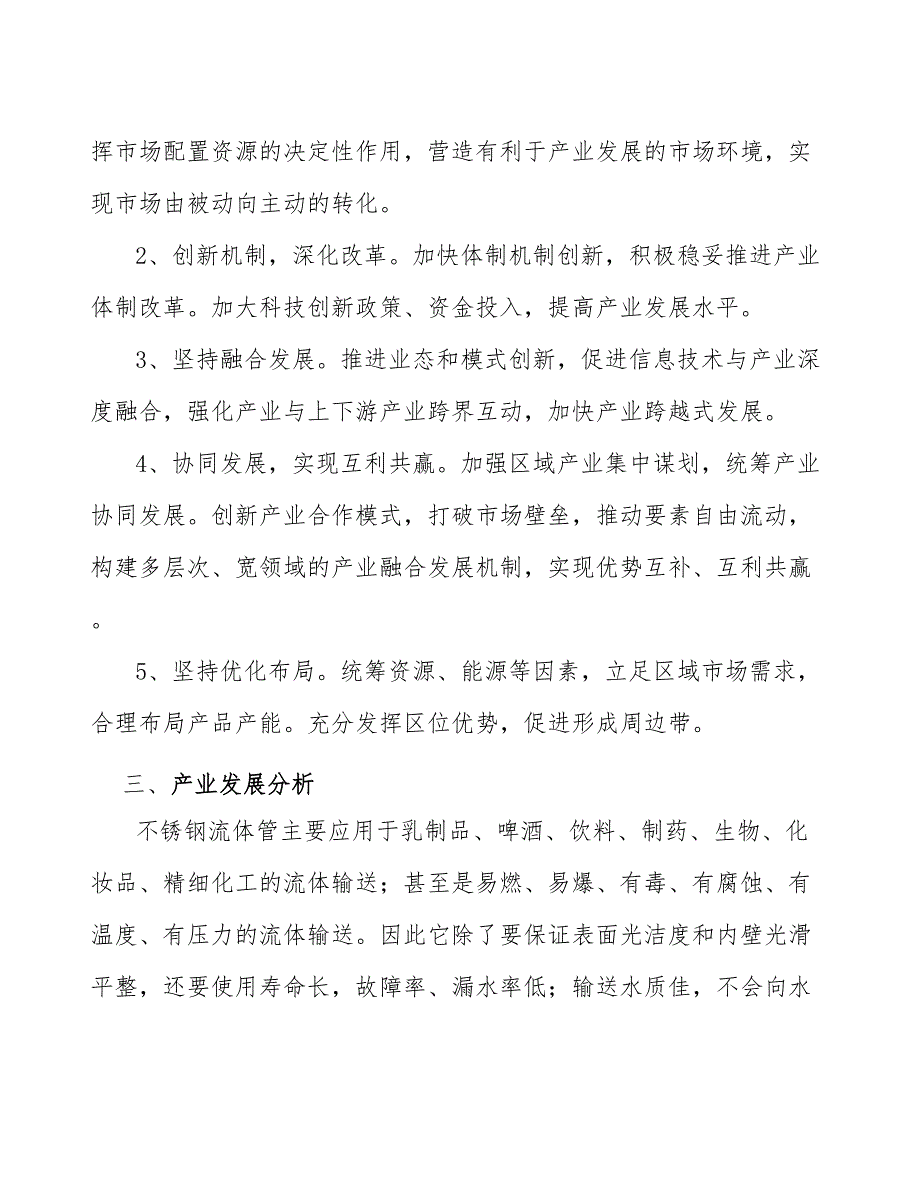 挥市场配置资源的决定性作用，营造有利于产业发展的市场环境，实现市场由被动向主动的转化。

2、创新机制，深化改革。加快体制机制创新，积极稳妥推进产业体制改革。加大科技创新政策、资金投入，提高产业发展水平。

3、坚持融合发展。推进业态和模式创新，促进信息技术与产业深度融合，强化产业与上下游产业跨界互动，加快产业跨越式发展。

4、协同发展，实现互利共赢。加强区域产业集中谋划，统筹产业协同发展。创新产业合作模式，打破市场壁垒，推动要素自由流动，构建多层次、宽领域的产业融合发展机制，实现优势互补、互利共赢。

5、坚持优化布局。统筹资源、能源等因素，立足区域市场需求，合理布局产品产能。充分发挥区位优势，促进形成周边带。

三、产业发展分析

不锈钢流体管主要应用于乳制品、啤酒、饮料、制药、生物、化妆品、精细化工的流体输送；甚至是易燃、易爆、有毒、有腐蚀、有温度、有压力的流体输送。因此它除了要保证表面光洁度和内壁光滑平整，还要使用寿命长，故障率、漏水率低；输送水质佳，不会向水